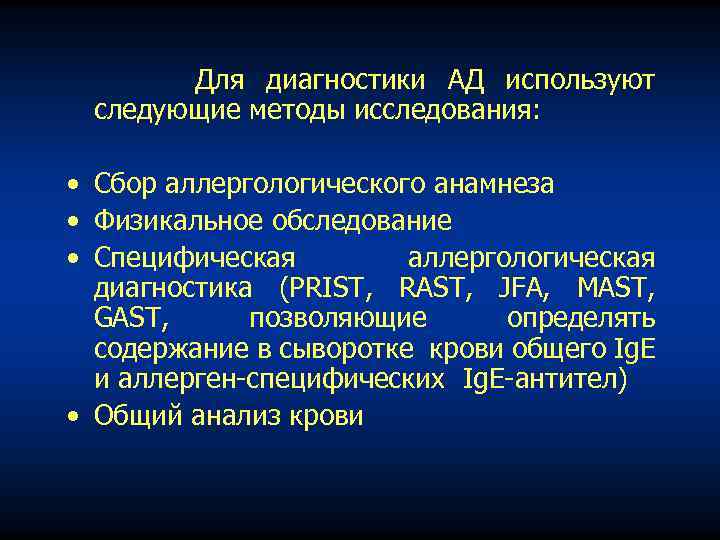 Для диагностики АД используют следующие методы исследования:

• Сбор аллергологического анамнеза
• Физикальное обследование
• Специфическая аллергологическая диагностика (PRIST, RAST, JFA, MAST, GAST, позволяющие определять содержание в сыворотке крови общего IgE и аллерген-специфических IgE-антител)
• Общий анализ крови